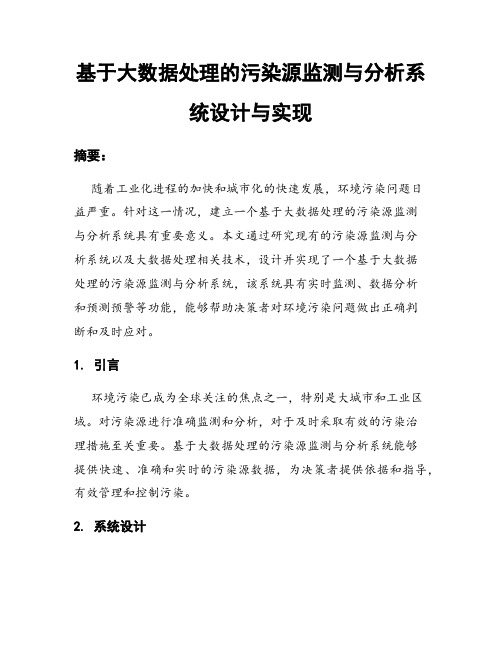 基于大数据处理的污染源监测与分析系统设计与实现

摘要：

随着工业化进程的加快和城市化的快速发展，环境污染问题日益严重。针对这一情况，建立一个基于大数据处理的污染源监测与分析系统具有重要意义。本文通过研究现有的污染源监测与分析系统以及大数据处理相关技术，设计并实现了一个基于大数据处理的污染源监测与分析系统，该系统具有实时监测、数据分析和预测预警等功能，能够帮助决策者对环境污染问题做出正确判断和及时应对。

1. 引言

环境污染已成为全球关注的焦点之一，特别是大城市和工业区域。对污染源进行准确监测和分析，对于及时采取有效的污染治理措施至关重要。基于大数据处理的污染源监测与分析系统能够提供快速、准确和实时的污染源数据，为决策者提供依据和指导，有效管理和控制污染。

2. 系统设计